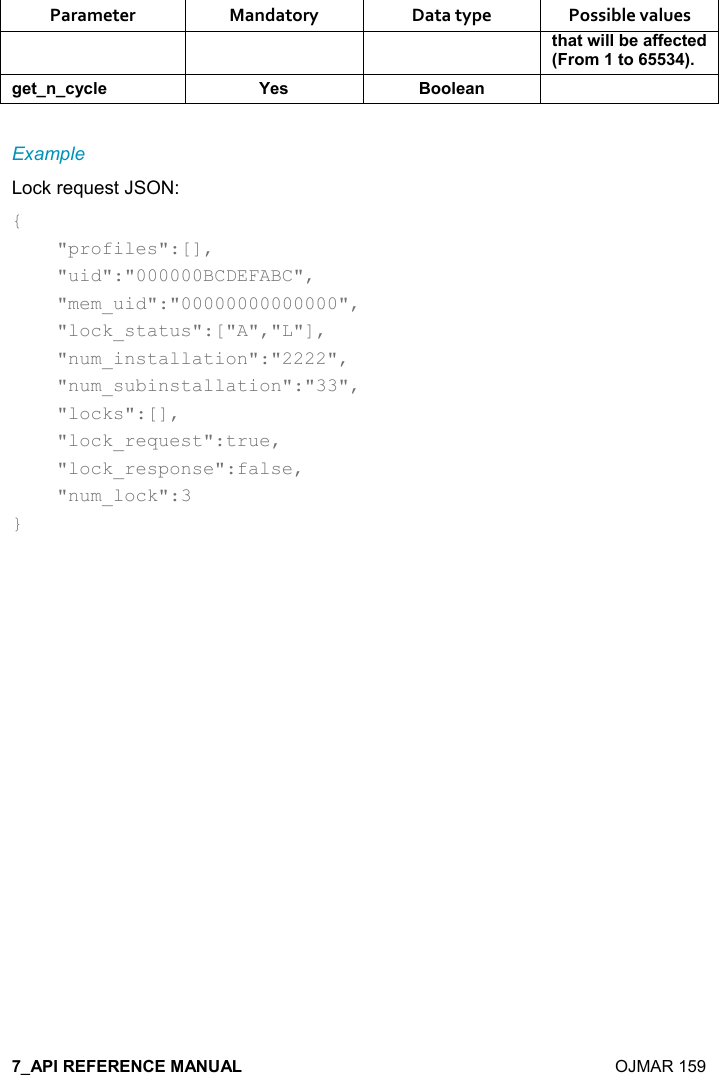 | Parameter | Mandatory | Data type | Possible values |
|---|---|---|---|
| | | | that will be affected (From 1 to 65534). |
| get_n_cycle | Yes | Boolean | |

Example

Lock request JSON:

{
"profiles":[],
"uid":"000000BCDEFABC",
"mem_uid":"00000000000000",
"lock_status":["A","L"],
"num_installation":"2222",
"num_subinstallation":"33",
"locks":[],
"lock_request":true,
"lock_response":false,
"num_lock":3
}

7_API REFERENCE MANUAL

OJMAR 159